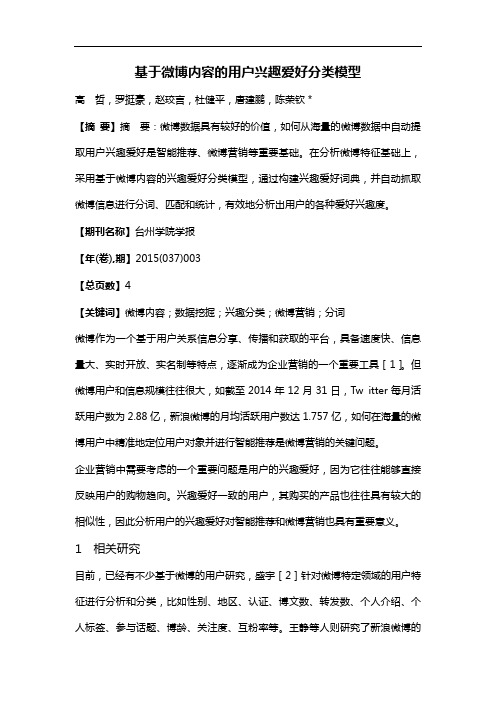 基于微博内容的用户兴趣爱好分类模型

高　哲，罗挺豪，赵玟言，杜健平，唐建鹏，陈荣钦 *

【摘 要】摘　要：微博数据具有较好的价值，如何从海量的微博数据中自动提取用户兴趣爱好是智能推荐、微博营销等重要基础。在分析微博特征基础上，采用基于微博内容的兴趣爱好分类模型，通过构建兴趣爱好词典，并自动抓取微博信息进行分词、匹配和统计，有效地分析出用户的各种爱好兴趣度。

【期刊名称】台州学院学报

【年(卷),期】2015(037)003

【总页数】4

【关键词】微博内容；数据挖掘；兴趣分类；微博营销；分词

微博作为一个基于用户关系信息分享、传播和获取的平台，具备速度快、信息量大、实时开放、实名制等特点，逐渐成为企业营销的一个重要工具［1］。但微博用户和信息规模往往很大，如截至 2014 年 12 月 31 日，Tw itter 每月活跃用户数为 2.88 亿，新浪微博的月均活跃用户数达 1.757 亿，如何在海量的微博用户中精准地定位用户对象并进行智能推荐是微博营销的关键问题。

企业营销中需要考虑的一个重要问题是用户的兴趣爱好，因为它往往能够直接反映用户的购物趋向。兴趣爱好一致的用户，其购买的产品也往往具有较大的相似性，因此分析用户的兴趣爱好对智能推荐和微博营销也具有重要意义。

1　相关研究

目前，已经有不少基于微博的用户研究，盛宇［2］针对微博特定领域的用户特征进行分析和分类，比如性别、地区、认证、博文数、转发数、个人介绍、个人标签、参与话题、博龄、关注度、互粉率等。王静等人则研究了新浪微博的